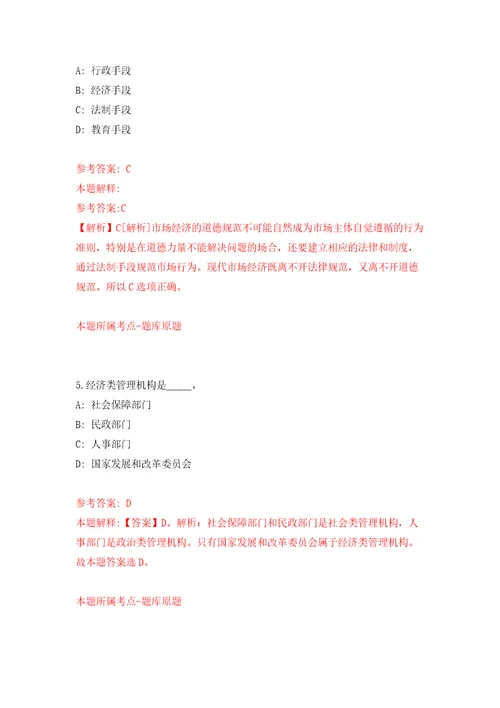 A: 行政手段
B: 经济手段
C: 法制手段
D: 教育手段

参考答案: C
本题解释:
参考答案:C
【解析】C[解析]市场经济的道德规范不可能自然成为市场主体自觉遵循的行为准则，特别是在道德力量不能解决问题的场合，还要建立相应的法律和制度，通过法制手段规范市场行为。现代市场经济既离不开法律规范，又离不开道德规范。所以C选项正确。

本题所属考点-题库原题

5.经济类管理机构是_____。
A: 社会保障部门
B: 民政部门
C: 人事部门
D: 国家发展和改革委员会

参考答案: D
本题解释:【答案】D。解析：社会保障部门和民政部门是社会类管理机构，人事部门是政治类管理机构。只有国家发展和改革委员会属于经济类管理机构。故本题答案选D。

本题所属考点-题库原题